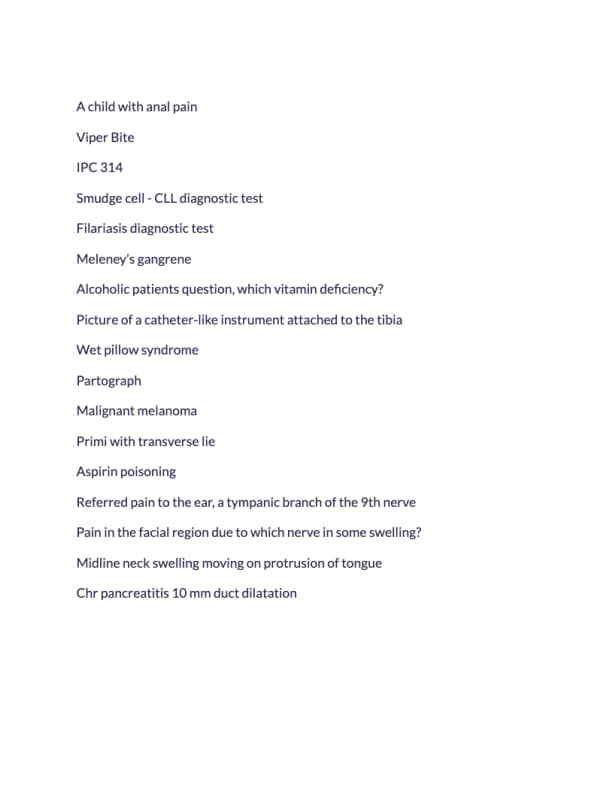 A child with anal pain

Viper Bite

IPC 314

Smudge cell - CLL diagnostic test

Filariasis diagnostic test

Meleney's gangrene

Alcoholic patients question, which vitamin deficiency?

Picture of a catheter-like instrument attached to the tibia

Wet pillow syndrome

Partograph

Malignant melanoma

Primi with transverse lie

Aspirin poisoning

Referred pain to the ear, a tympanic branch of the 9th nerve

Pain in the facial region due to which nerve in some swelling?

Midline neck swelling moving on protrusion of tongue

Chr pancreatitis 10 mm duct dilatation